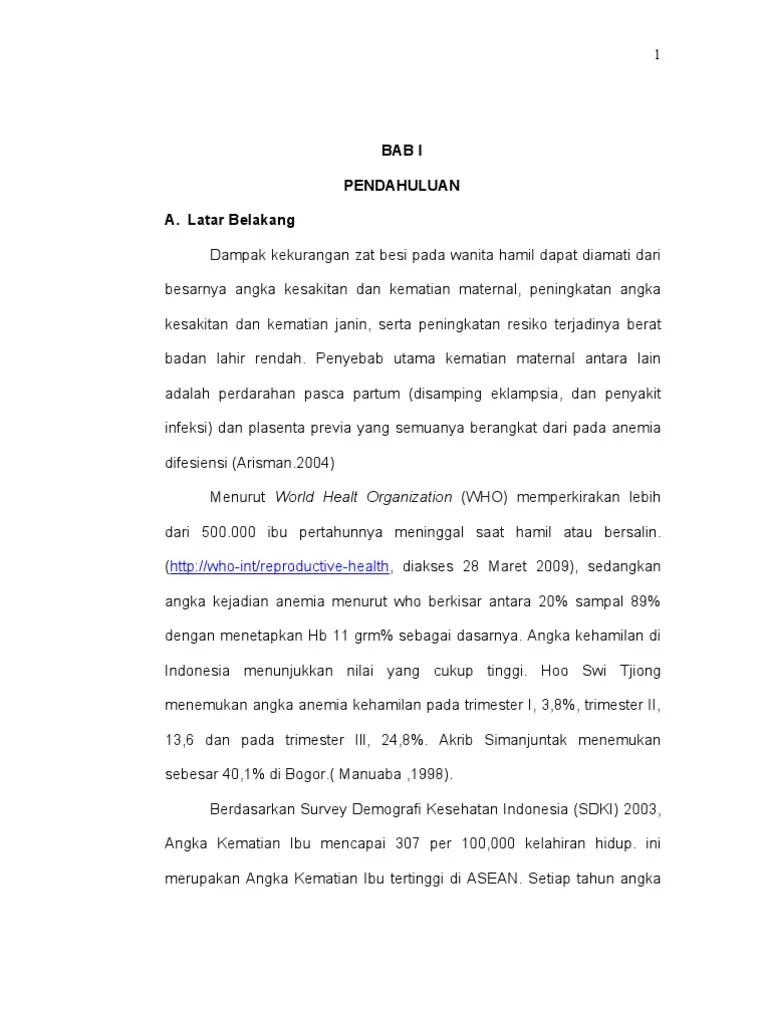 1

BAB I

PENDAHULUAN

A. Latar Belakang

Dampak kekurangan zat besi pada wanita hamil dapat diamati dari besarnya angka kesakitan dan kematian maternal, peningkatan angka kesakitan dan kematian janin, serta peningkatan resiko terjadinya berat badan lahir rendah. Penyebab utama kematian maternal antara lain adalah perdarahan pasca partum (disamping eklampsia, dan penyakit infeksi) dan plasenta previa yang semuanya berangkat dari pada anemia difesiensi (Arisman.2004)

Menurut World Healt Organization (WHO) memperkirakan lebih dari 500.000 ibu pertahunnya meninggal saat hamil atau bersalin. (http://who-int/reproductive-health, diakses 28 Maret 2009), sedangkan angka kejadian anemia menurut who berkisar antara 20% sampal 89% dengan menetapkan Hb 11 grm% sebagai dasarnya. Angka kehamilan di Indonesia menunjukkan nilai yang cukup tinggi. Hoo Swi Tjiong menemukan angka anemia kehamilan pada trimester I, 3,8%, trimester II, 13,6 dan pada trimester III, 24,8%. Akrib Simanjuntak menemukan sebesar 40,1% di Bogor.( Manuaba ,1998).

Berdasarkan Survey Demografi Kesehatan Indonesia (SDKI) 2003, Angka Kematian Ibu mencapai 307 per 100,000 kelahiran hidup. ini merupakan Angka Kematian Ibu tertinggi di ASEAN. Setiap tahun angka